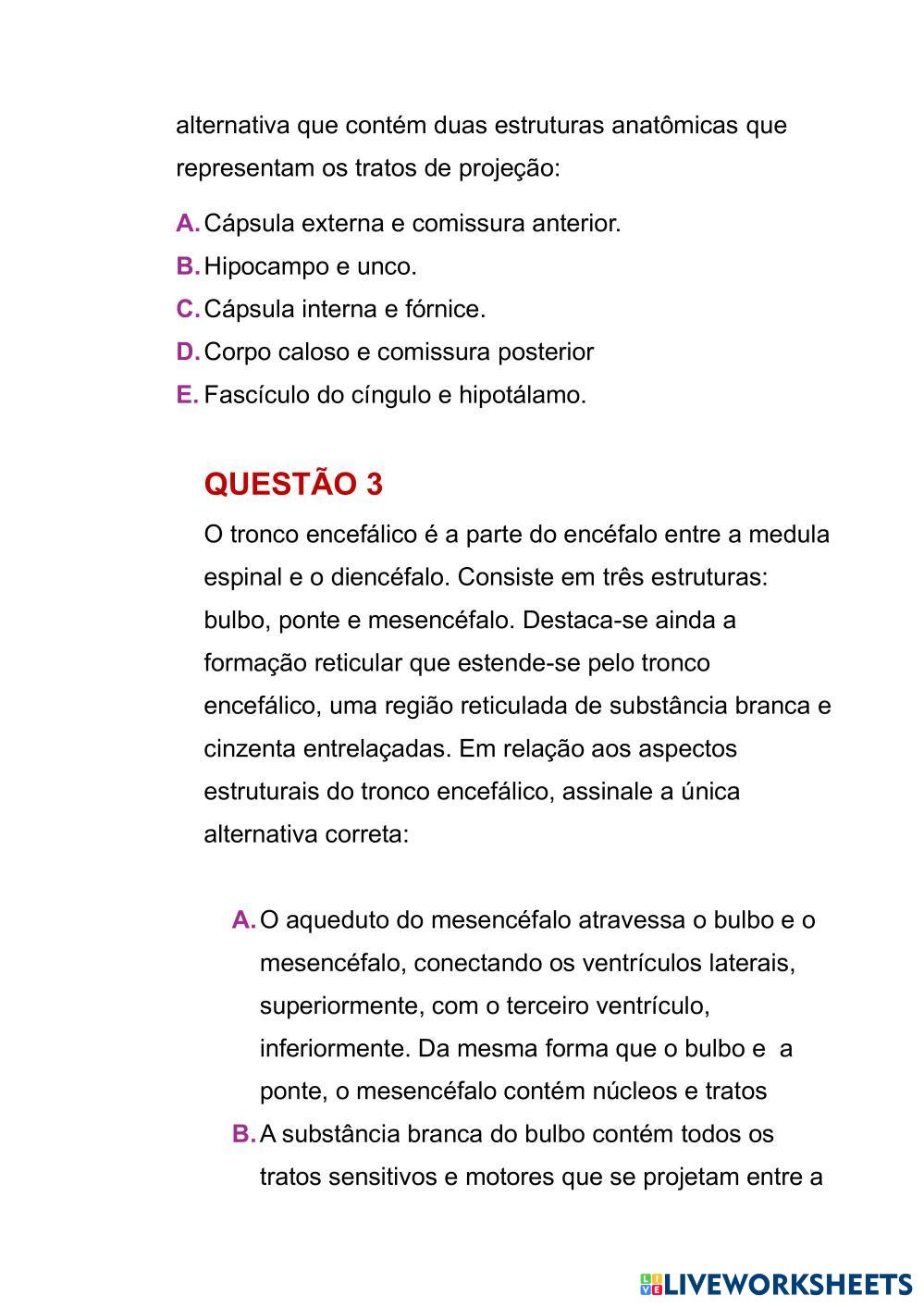 alternativa que contém duas estruturas anatômicas que representam os tratos de projeção:

A. Cápsula externa e comissura anterior.
B. Hipocampo e unco.
C. Cápsula interna e fórnice.
D. Corpo caloso e comissura posterior
E. Fascículo do cíngulo e hipotálamo.

QUESTÃO 3

O tronco encefálico é a parte do encéfalo entre a medula espinal e o diencéfalo. Consiste em três estruturas: bulbo, ponte e mesencéfalo. Destaca-se ainda a formação reticular que estende-se pelo tronco encefálico, uma região reticulada de substância branca e cinzenta entrelaçadas. Em relação aos aspectos estruturais do tronco encefálico, assinale a única alternativa correta:

A. O aqueduto do mesencéfalo atravessa o bulbo e o mesencéfalo, conectando os ventrículos laterais, superiormente, com o terceiro ventrículo, inferiormente. Da mesma forma que o bulbo e a ponte, o mesencéfalo contém núcleos e tratos
B. A substância branca do bulbo contém todos os tratos sensitivos e motores que se projetam entre a

LIVEWORKSHEETS